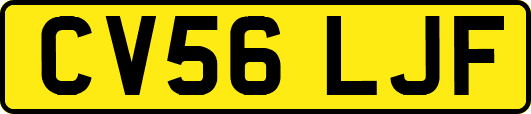 CV56 LJF